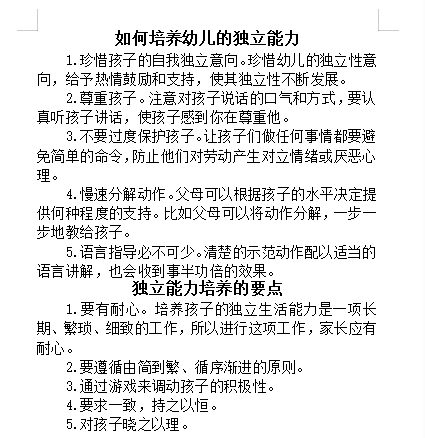 如何培养幼儿的独立能力

1.珍惜孩子的自我独立意向。珍惜幼儿的独立性意向，给予热情鼓励和支持，使其独立性不断发展。

2.尊重孩子。注意对孩子说话的口气和方式，要认真听孩子讲话，使孩子感到你在尊重他。

3.不要过度保护孩子。让孩子们做任何事情都要避免简单的命令，防止他们对劳动产生对立情绪或厌恶心理。

4.慢速分解动作。父母可以根据孩子的水平决定提供何种程度的支持。比如父母可以将动作分解，一步一步地教给孩子。

5.语言指导必不可少。清楚的示范动作配以适当的语言讲解，也会收到事半功倍的效果。

独立能力培养的要点

1.要有耐心。培养孩子的独立生活能力是一项长期、繁琐、细致的工作，所以进行这项工作，家长应有耐心。

2.要遵循由简到繁、循序渐进的原则。

3.通过游戏来调动孩子的积极性。

4.要求一致，持之以恒。

5.对孩子晓之以理。